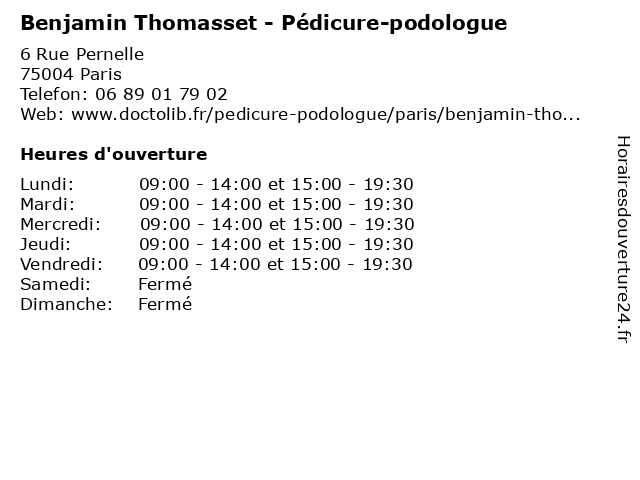 Benjamin Thomasset - Pédicure-podologue

6 Rue Pernelle
75004 Paris
Telefon: 06 89 01 79 02
Web: www.doctolib.fr/pedicure-podologue/paris/benjamin-tho...

Heures d'ouverture

Lundi: 09:00 - 14:00 et 15:00 - 19:30
Mardi: 09:00 - 14:00 et 15:00 - 19:30
Mercredi: 09:00 - 14:00 et 15:00 - 19:30
Jeudi: 09:00 - 14:00 et 15:00 - 19:30
Vendredi: 09:00 - 14:00 et 15:00 - 19:30
Samedi: Fermé
Dimanche: Fermé

Horairesdouverture24.fr